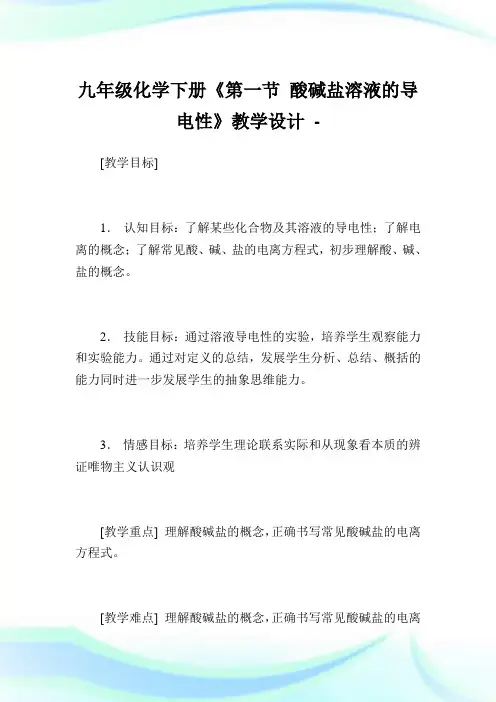 九年级化学下册《第一节 酸碱盐溶液的导电性》教学设计 -

[教学目标]

1． 认知目标：了解某些化合物及其溶液的导电性；了解电离的概念；了解常见酸、碱、盐的电离方程式，初步理解酸、碱、盐的概念。

2． 技能目标：通过溶液导电性的实验，培养学生观察能力和实验能力。通过对定义的总结，发展学生分析、总结、概括的能力同时进一步发展学生的抽象思维能力。

3． 情感目标：培养学生理论联系实际和从现象看本质的辨证唯物主义认识观

[教学重点] 理解酸碱盐的概念，正确书写常见酸碱盐的电离方程式。

[教学难点] 理解酸碱盐的概念，正确书写常见酸碱盐的电离